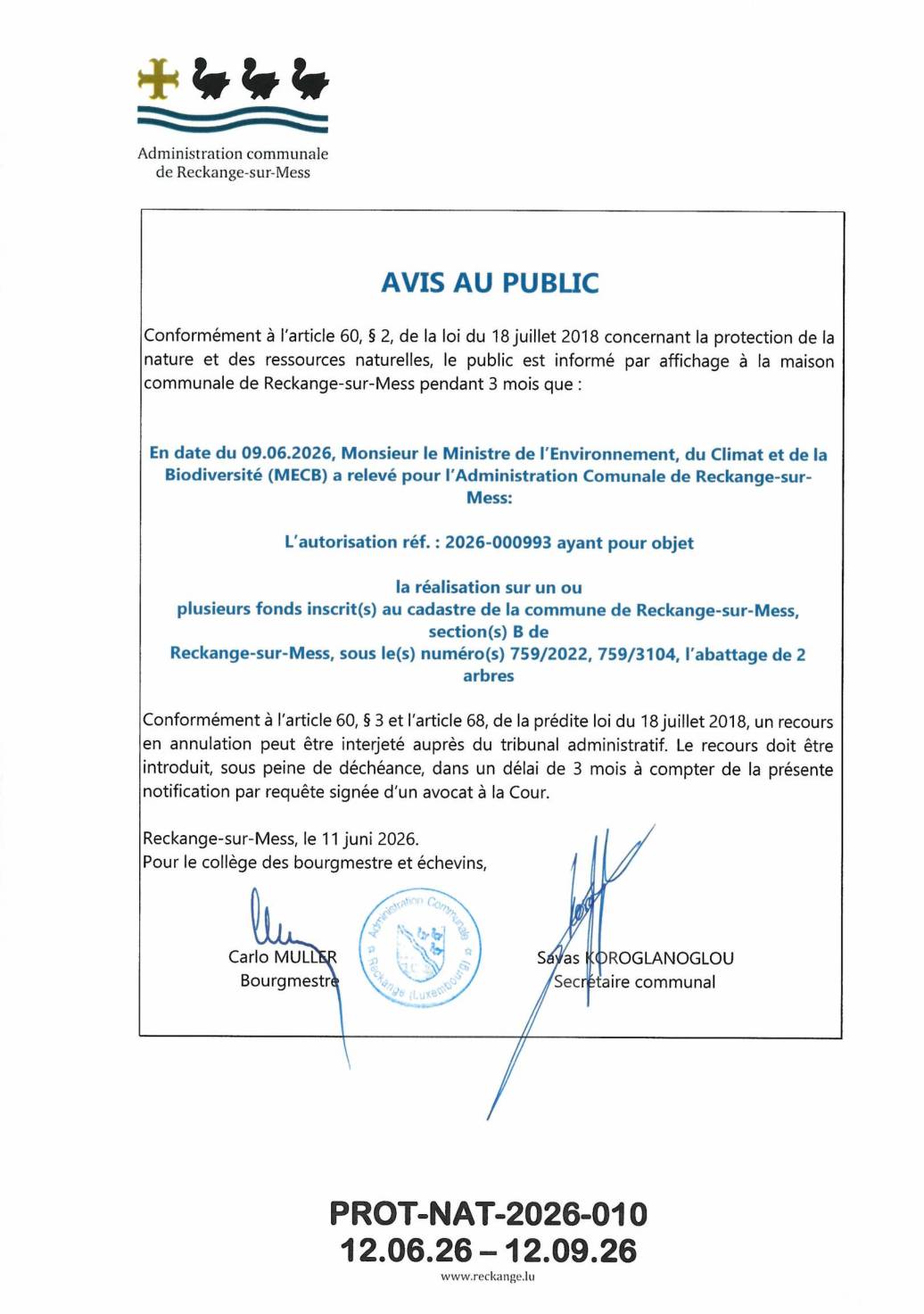 Administration communale
de Reckange-sur-Mess

AVIS AU PUBLIC

Conformément à l'article 60, § 2, de la loi du 18 juillet 2018 concernant la protection de la nature et des ressources naturelles, le public est informé par affichage à la maison communale de Reckange-sur-Mess pendant 3 mois que :

En date du 09.06.2026, Monsieur le Ministre de l'Environnement, du Climat et de la Biodiversité (MECB) a relevé pour l'Administration Comunale de Reckange-sur-Mess:

L'autorisation réf. : 2026-000993 ayant pour objet

la réalisation sur un ou plusieurs fonds inscrit(s) au cadastre de la commune de Reckange-sur-Mess, section(s) B de Reckange-sur-Mess, sous le(s) numéro(s) 759/2022, 759/3104, l'abattage de 2 arbres

Conformément à l'article 60, § 3 et l'article 68, de la prédite loi du 18 juillet 2018, un recours en annulation peut être interjeté auprès du tribunal administratif. Le recours doit être introduit, sous peine de déchéance, dans un délai de 3 mois à compter de la présente notification par requête signée d'un avocat à la Cour.

Reckange-sur-Mess, le 11 juni 2026.
Pour le collège des bourgmestre et échevins,

Carlo MULLER
Bourgmestre

Administration Communale Reckange (Luxembourg)

Savas KOROGLANOGLOU
Secrétaire communal

PROT-NAT-2026-010
12.06.26 – 12.09.26
www.reckange.lu